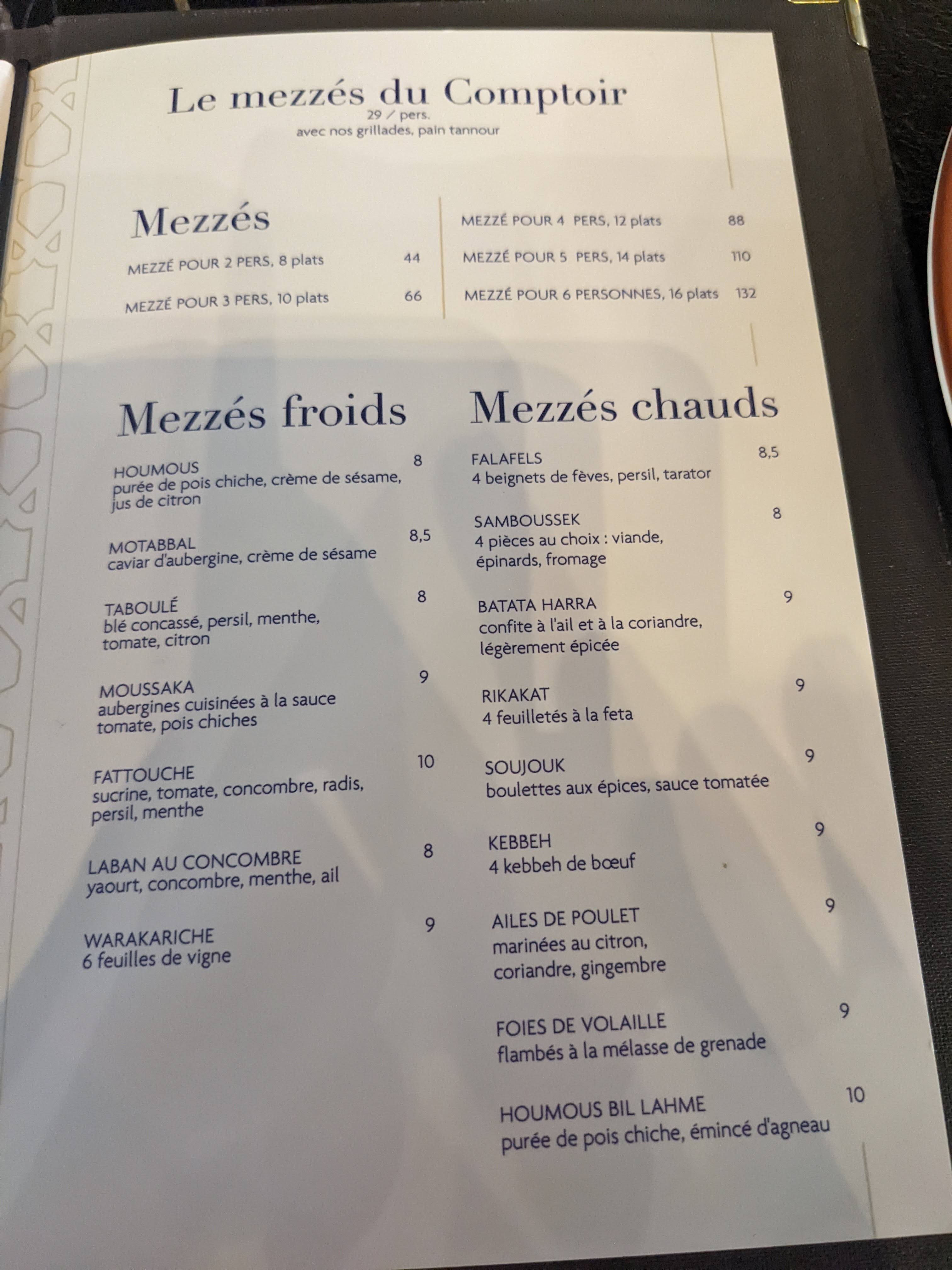 Le mezzés du Comptoir
29 / pers.
avec nos grillades, pain tannour

Mezzés

MEZZÉ POUR 2 PERS, 8 plats 44

MEZZÉ POUR 3 PERS, 10 plats 66

MEZZÉ POUR 4 PERS, 12 plats 88

MEZZÉ POUR 5 PERS, 14 plats 110

MEZZÉ POUR 6 PERSONNES, 16 plats 132

Mezzés froids

HOUMOUS 8
purée de pois chiche, crème de sésame, jus de citron

MOTABBAL 8,5
caviar d'aubergine, crème de sésame

TABOULÉ 8
blé concassé, persil, menthe, tomate, citron

MOUSSAKA 9
aubergines cuisinées à la sauce tomate, pois chiches

FATTOUCHE 10
sucrine, tomate, concombre, radis, persil, menthe

LABAN AU CONCOMBRE 8
yaourt, concombre, menthe, ail

WARAKARICHE 9
6 feuilles de vigne

Mezzés chauds

FALAFELS 8,5
4 beignets de fèves, persil, tarator

SAMBOUSSEK 8
4 pièces au choix : viande, épinards, fromage

BATATA HARRA 9
confite à l'ail et à la coriandre, légèrement épicée

RIKAKAT 9
4 feuilletés à la feta

SOUJOUK 9
boulettes aux épices, sauce tomatée

KEBBEH 9
4 kebbeh de bœuf

AILES DE POULET 9
marinées au citron, coriandre, gingembre

FOIES DE VOLAILLE 9
flambés à la mélasse de grenade

HOUMOUS BIL LAHME 10
purée de pois chiche, émincé d'agneau